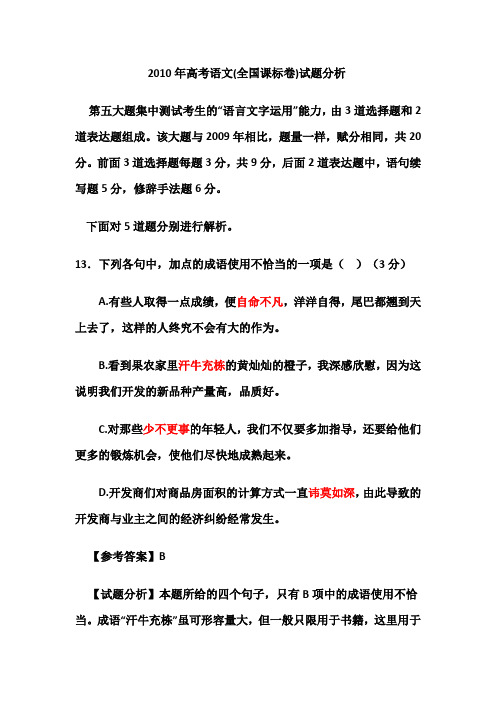 2010 年高考语文(全国课标卷)试题分析

第五大题集中测试考生的“语言文字运用”能力，由 3 道选择题和 2 道表达题组成。该大题与 2009 年相比，题量一样，赋分相同，共 20 分。前面 3 道选择题每题 3 分，共 9 分，后面 2 道表达题中，语句续写题 5 分，修辞手法题 6 分。

下面对 5 道题分别进行解析。

13．下列各句中，加点的成语使用不恰当的一项是（ ）（3 分）

A.有些人取得一点成绩，便自命不凡，洋洋自得，尾巴都翘到天上去了，这样的人终究不会有大的作为。

B.看到果农家里汗牛充栋的黄灿灿的橙子，我深感欣慰，因为这说明我们开发的新品种产量高，品质好。

C.对那些少不更事的年轻人，我们不仅要多加指导，还要给他们更多的锻炼机会，使他们尽快地成熟起来。

D.开发商们对商品房面积的计算方式一直讳莫如深，由此导致的开发商与业主之间的经济纠纷经常发生。

【参考答案】B

【试题分析】本题所给的四个句子，只有 B 项中的成语使用不恰当。成语“汗牛充栋”虽可形容量大，但一般只限用于书籍，这里用于